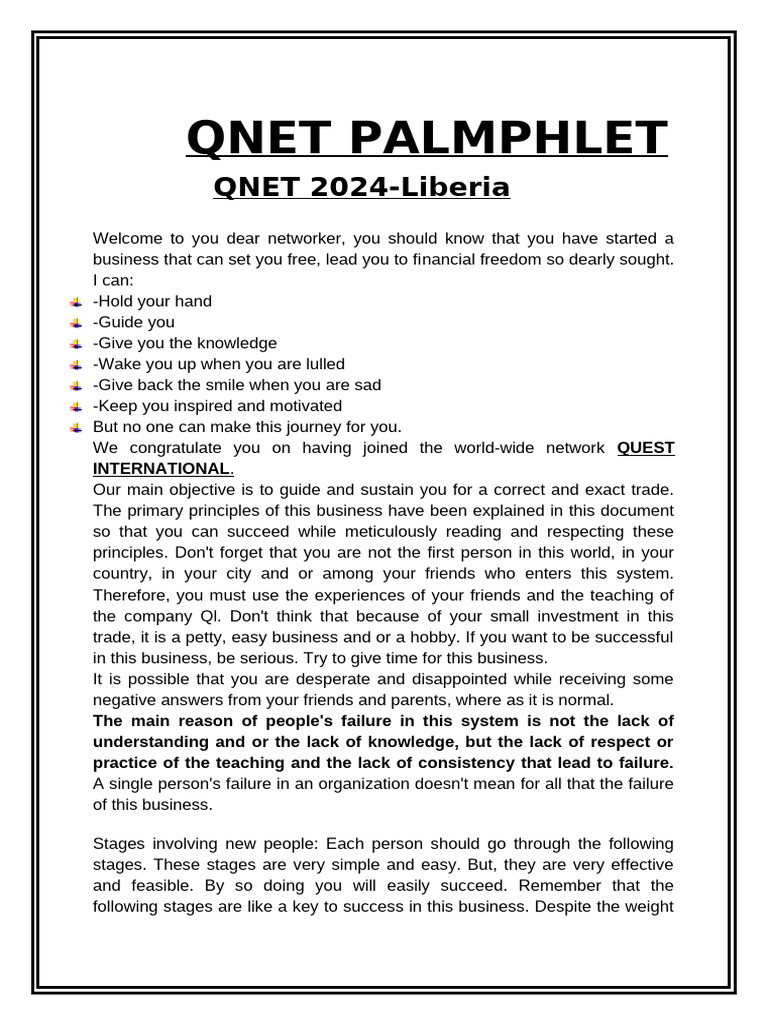 QNET PALMPHLET

QNET 2024-Liberia

Welcome to you dear networker, you should know that you have started a business that can set you free, lead you to financial freedom so dearly sought. I can:

-Hold your hand
-Guide you
-Give you the knowledge
-Wake you up when you are lulled
-Give back the smile when you are sad
-Keep you inspired and motivated
But no one can make this journey for you.

We congratulate you on having joined the world-wide network QUEST INTERNATIONAL.

Our main objective is to guide and sustain you for a correct and exact trade. The primary principles of this business have been explained in this document so that you can succeed while meticulously reading and respecting these principles. Don't forget that you are not the first person in this world, in your country, in your city and or among your friends who enters this system. Therefore, you must use the experiences of your friends and the teaching of the company Ql. Don't think that because of your small investment in this trade, it is a petty, easy business and or a hobby. If you want to be successful in this business, be serious. Try to give time for this business.

It is possible that you are desperate and disappointed while receiving some negative answers from your friends and parents, where as it is normal.

The main reason of people's failure in this system is not the lack of understanding and or the lack of knowledge, but the lack of respect or practice of the teaching and the lack of consistency that lead to failure.

A single person's failure in an organization doesn't mean for all that the failure of this business.

Stages involving new people: Each person should go through the following stages. These stages are very simple and easy. But, they are very effective and feasible. By so doing you will easily succeed. Remember that the following stages are like a key to success in this business. Despite the weight